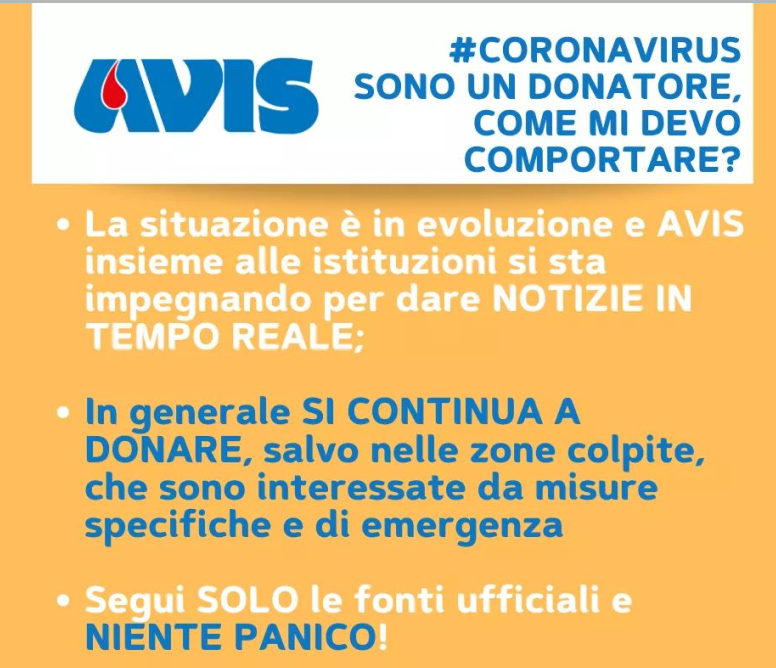 AVIS

#CORONAVIRUS
SONO UN DONATORE, COME MI DEVO COMPORTARE?

• La situazione è in evoluzione e AVIS insieme alle istituzioni si sta impegnando per dare NOTIZIE IN TEMPO REALE;

• In generale SI CONTINUA A DONARE, salvo nelle zone colpite, che sono interessate da misure specifiche e di emergenza

• Segui SOLO le fonti ufficiali e NIENTE PANICO!